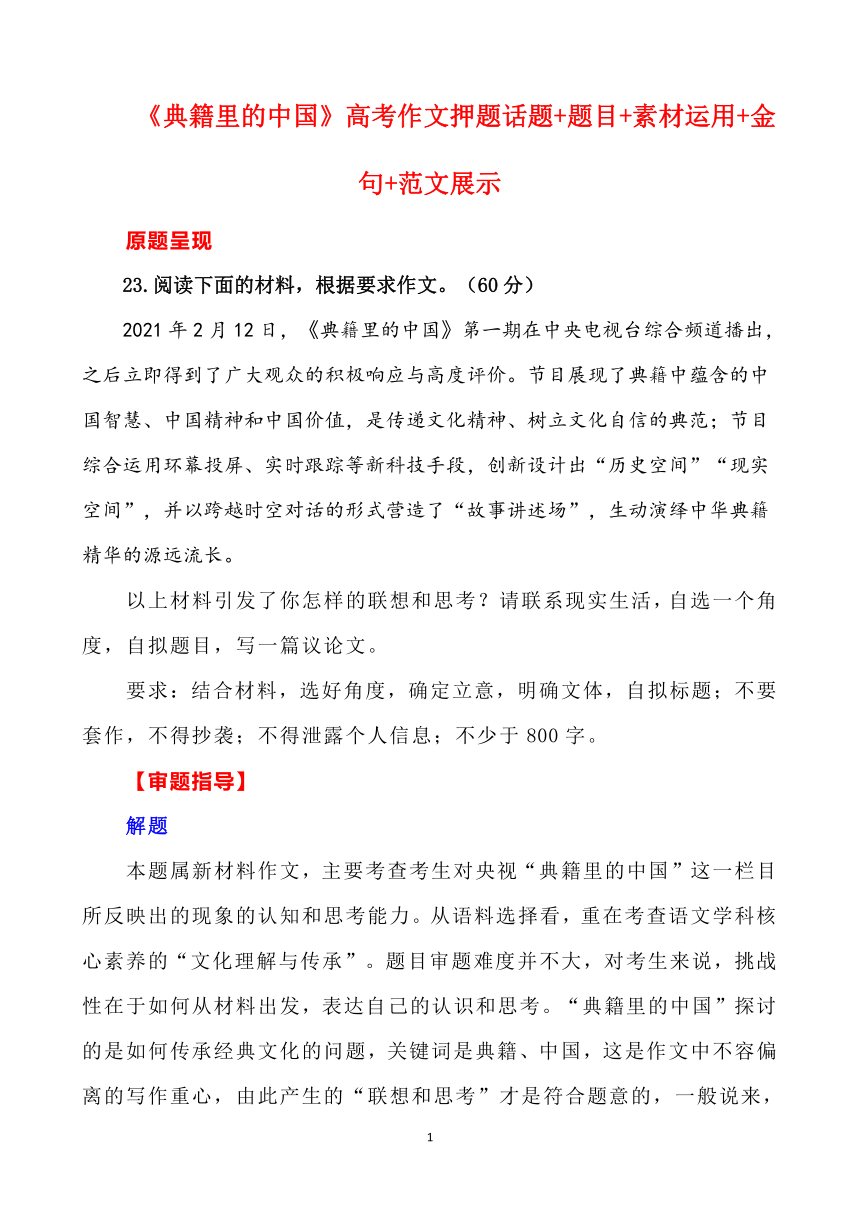 《典籍里的中国》高考作文押题话题+题目+素材运用+金句+范文展示

原题呈现

23.阅读下面的材料，根据要求作文。（60分）

2021年2月12日，《典籍里的中国》第一期在中央电视台综合频道播出，之后立即得到了广大观众的积极响应与高度评价。节目展现了典籍中蕴含的中国智慧、中国精神和中国价值，是传递文化精神、树立文化自信的典范；节目综合运用环幕投屏、实时跟踪等新科技手段，创新设计出“历史空间”“现实空间”，并以跨越时空对话的形式营造了“故事讲述场”，生动演绎中华典籍精华的源远流长。

以上材料引发了你怎样的联想和思考？请联系现实生活，自选一个角度，自拟题目，写一篇议论文。

要求：结合材料，选好角度，确定立意，明确文体，自拟标题；不要套作，不得抄袭；不得泄露个人信息；不少于800字。

【审题指导】

解题

本题属新材料作文，主要考查考生对央视“典籍里的中国”这一栏目所反映出的现象的认知和思考能力。从语料选择看，重在考查语文学科核心素养的“文化理解与传承”。题目审题难度并不大，对考生来说，挑战性在于如何从材料出发，表达自己的认识和思考。“典籍里的中国”探讨的是如何传承经典文化的问题，关键词是典籍、中国，这是作文中不容偏离的写作重心，由此产生的“联想和思考”才是符合题意的，一般说来，

1